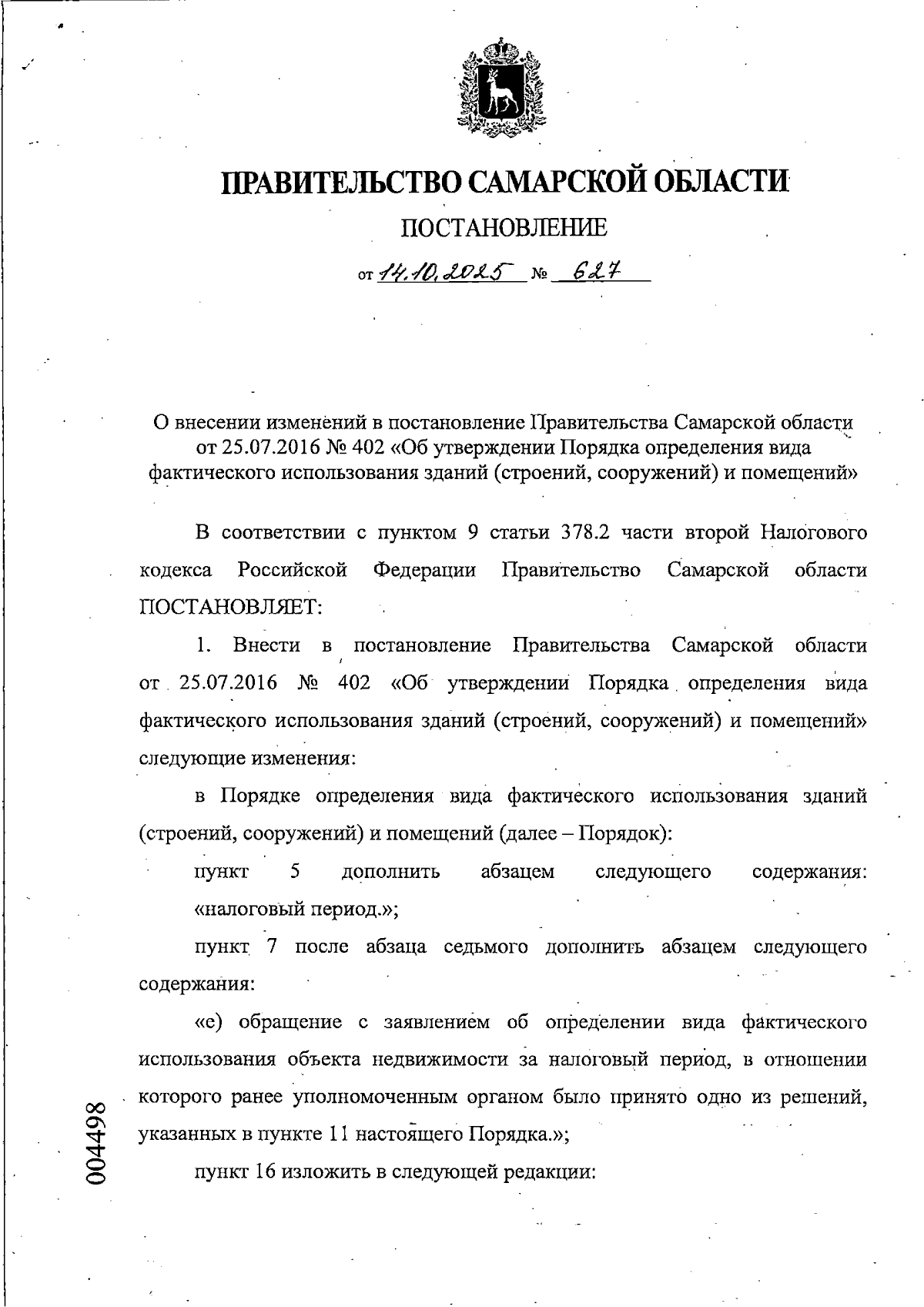 ПРАВИТЕЛЬСТВО САМАРСКОЙ ОБЛАСТИ

ПОСТАНОВЛЕНИЕ

от 14.10.2025 № 627

О внесении изменений в постановление Правительства Самарской области от 25.07.2016 № 402 «Об утверждении Порядка определения вида фактического использования зданий (строений, сооружений) и помещений»

В соответствии с пунктом 9 статьи 378.2 части второй Налогового кодекса Российской Федерации Правительство Самарской области ПОСТАНОВЛЯЕТ:

1. Внести в постановление Правительства Самарской области от 25.07.2016 № 402 «Об утверждении Порядка определения вида фактического использования зданий (строений, сооружений) и помещений» следующие изменения:

в Порядке определения вида фактического использования зданий (строений, сооружений) и помещений (далее – Порядок):

пункт 5 дополнить абзацем следующего содержания: «налоговый период.»;

пункт 7 после абзаца седьмого дополнить абзацем следующего содержания:

«е) обращение с заявлением об определении вида фактического использования объекта недвижимости за налоговый период, в отношении которого ранее уполномоченным органом было принято одно из решений, указанных в пункте 11 настоящего Порядка.»;

пункт 16 изложить в следующей редакции:

004498